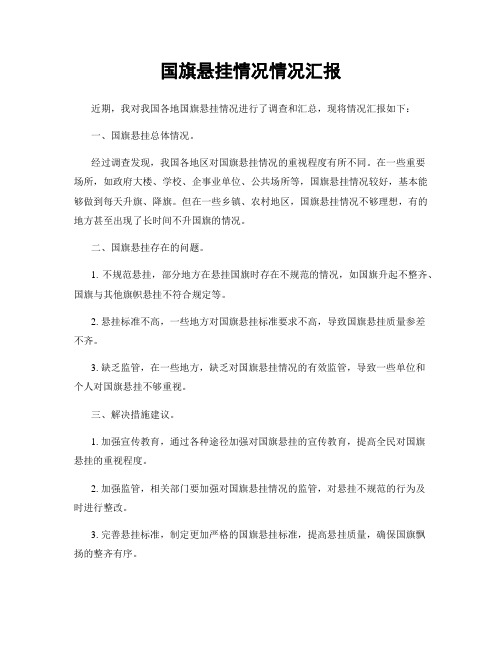 国旗悬挂情况情况汇报

近期，我对我国各地国旗悬挂情况进行了调查和汇总，现将情况汇报如下：

一、国旗悬挂总体情况。

经过调查发现，我国各地区对国旗悬挂情况的重视程度有所不同。在一些重要场所，如政府大楼、学校、企事业单位、公共场所等，国旗悬挂情况较好，基本能够做到每天升旗、降旗。但在一些乡镇、农村地区，国旗悬挂情况不够理想，有的地方甚至出现了长时间不升国旗的情况。

二、国旗悬挂存在的问题。

1. 不规范悬挂，部分地方在悬挂国旗时存在不规范的情况，如国旗升起不整齐、国旗与其他旗帜悬挂不符合规定等。

2. 悬挂标准不高，一些地方对国旗悬挂标准要求不高，导致国旗悬挂质量参差不齐。

3. 缺乏监管，在一些地方，缺乏对国旗悬挂情况的有效监管，导致一些单位和个人对国旗悬挂不够重视。

三、解决措施建议。

1. 加强宣传教育，通过各种途径加强对国旗悬挂的宣传教育，提高全民对国旗悬挂的重视程度。

2. 加强监管，相关部门要加强对国旗悬挂情况的监管，对悬挂不规范的行为及时进行整改。

3. 完善悬挂标准，制定更加严格的国旗悬挂标准，提高悬挂质量，确保国旗飘扬的整齐有序。